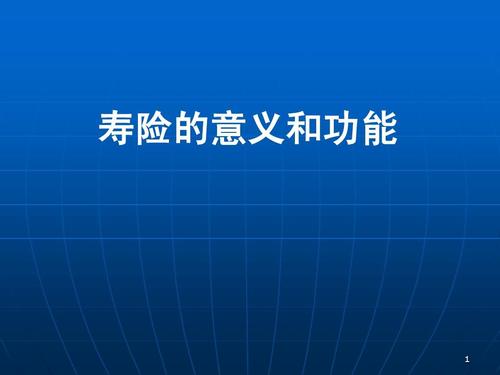 寿险的意义和功能

1